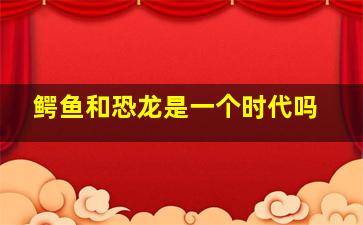 鳄鱼和恐龙是一个时代吗